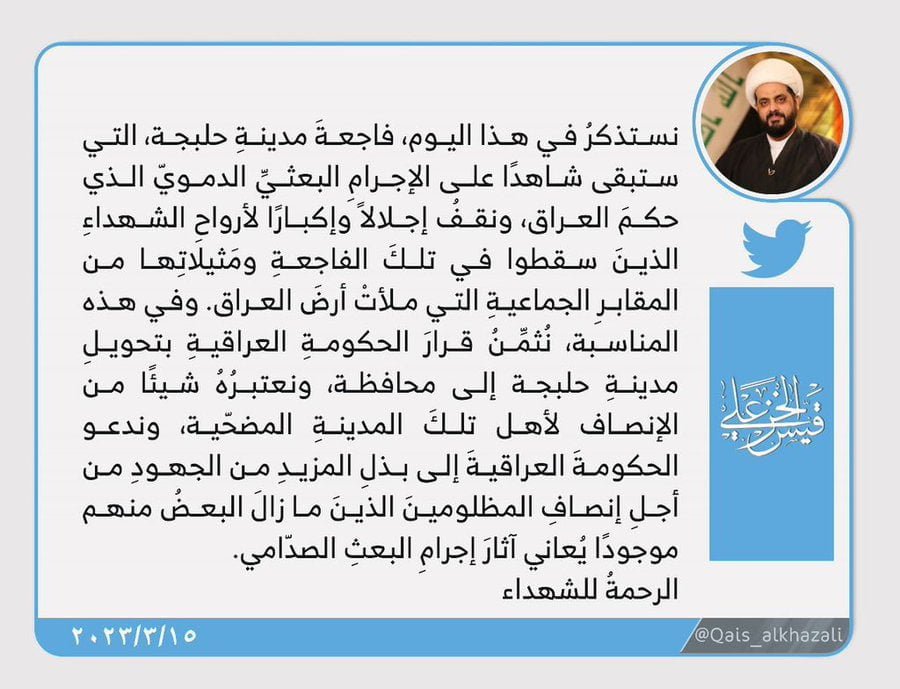 نستذكرُ في هذا اليوم، فاجعةَ مدينةِ حلبجة، التي ستبقى شاهدًا على الإجرامِ البعثيِّ الدمويّ الذي حكمَ العراق، ونقفُ إجلالاً وإكبارًا لأرواحِ الشهداءِ الذينَ سقطوا في تلكَ الفاجعةِ ومَثيلاتِها من المقابرِ الجماعيةِ التي ملأتْ أرضَ العراق. وفي هذه المناسبة، نُثمِّنُ قرارَ الحكومةِ العراقيةِ بتحويلِ مدينةِ حلبجة إلى محافظة، ونعتبرُهُ شيئًا من الإنصاف لأهل تلكَ المدينةِ المضحّية، وندعو الحكومةَ العراقيةَ إلى بذلِ المزيدِ من الجهودِ من أجلِ إنصافِ المظلومينَ الذينَ ما زالَ البعضُ منهم موجودًا يُعاني آثارَ إجرامِ البعثِ الصدّامي.
الرحمةُ للشهداء

قيس الخزعلي

٢٠٢٣/٣/١٥

@Qais_alkhazali